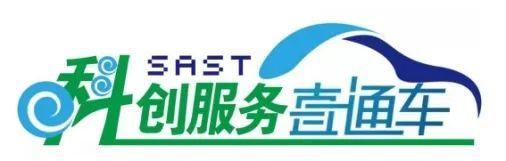 SAST
科创服务壹通车